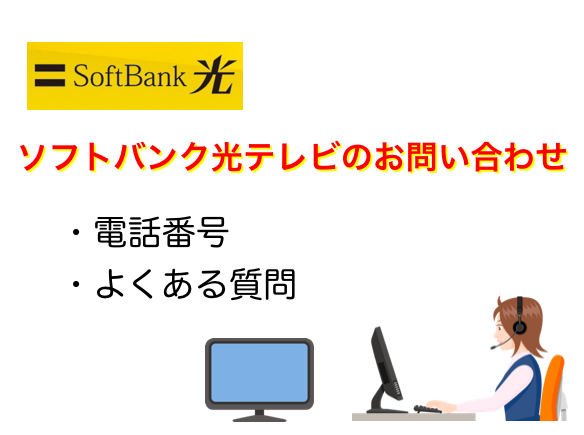 SoftBank 光

ソフトバンク光テレビのお問い合わせ

・電話番号
・よくある質問